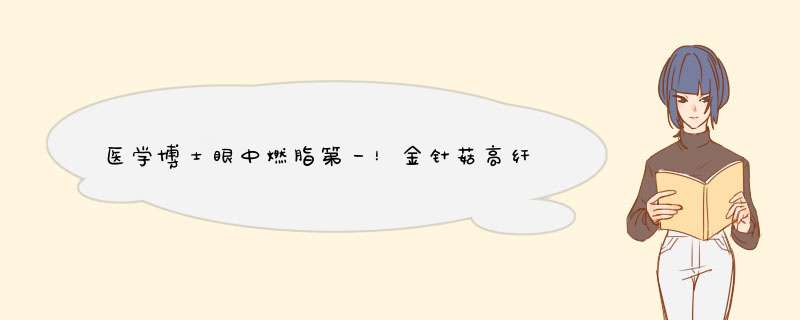 医学博士眼中燃脂第一！金针菇高纤